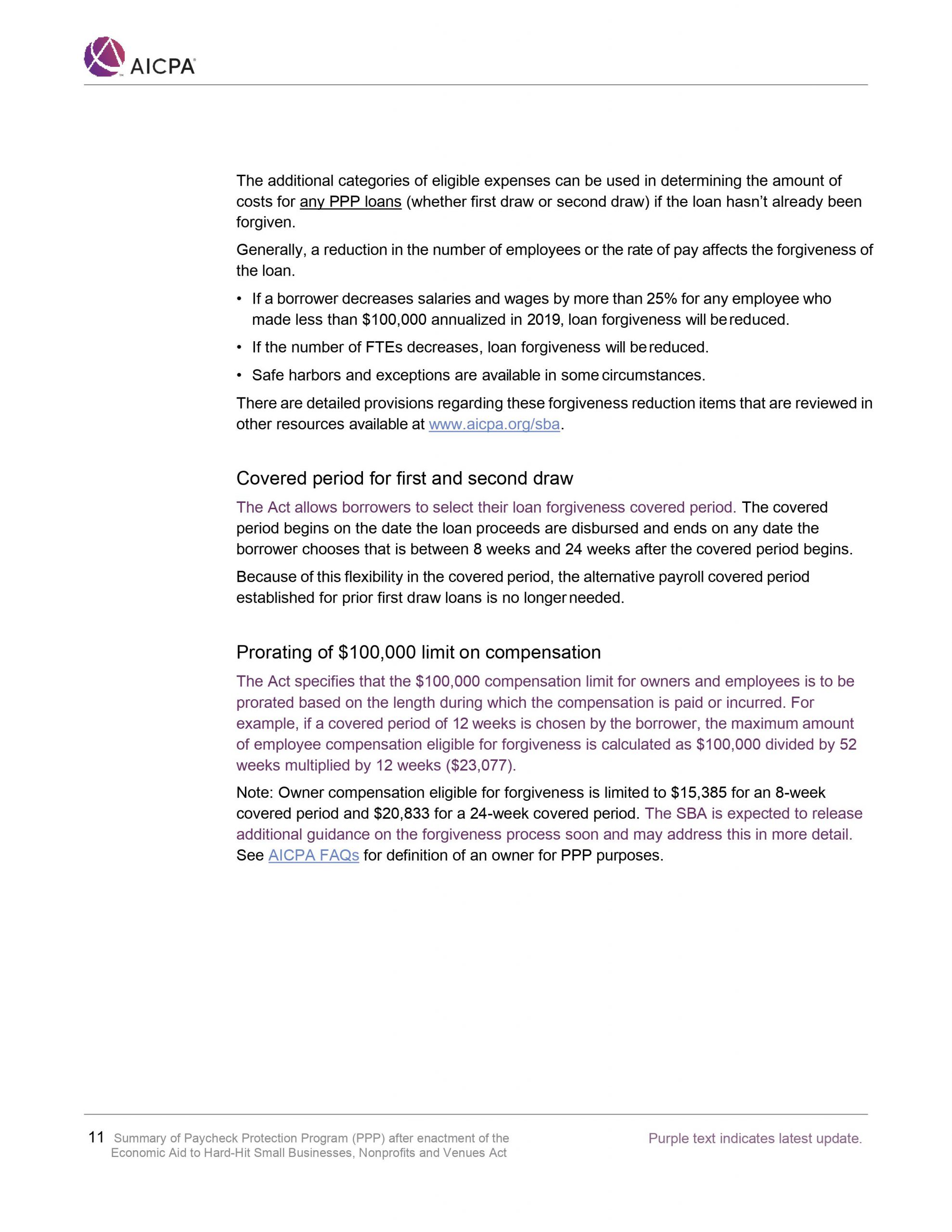 AICPA

The additional categories of eligible expenses can be used in determining the amount of costs for any PPP loans (whether first draw or second draw) if the loan hasn't already been forgiven.

Generally, a reduction in the number of employees or the rate of pay affects the forgiveness of the loan.

• If a borrower decreases salaries and wages by more than 25% for any employee who made less than \$100,000 annualized in 2019, loan forgiveness will be reduced.

• If the number of FTEs decreases, loan forgiveness will be reduced.

• Safe harbors and exceptions are available in some circumstances.

There are detailed provisions regarding these forgiveness reduction items that are reviewed in other resources available at www.aicpa.org/sba.

Covered period for first and second draw

The Act allows borrowers to select their loan forgiveness covered period. The covered period begins on the date the loan proceeds are disbursed and ends on any date the borrower chooses that is between 8 weeks and 24 weeks after the covered period begins.

Because of this flexibility in the covered period, the alternative payroll covered period established for prior first draw loans is no longer needed.

Prorating of \$100,000 limit on compensation

The Act specifies that the \$100,000 compensation limit for owners and employees is to be prorated based on the length during which the compensation is paid or incurred. For example, if a covered period of 12 weeks is chosen by the borrower, the maximum amount of employee compensation eligible for forgiveness is calculated as \$100,000 divided by 52 weeks multiplied by 12 weeks (\$23,077).

Note: Owner compensation eligible for forgiveness is limited to \$15,385 for an 8-week covered period and \$20,833 for a 24-week covered period. The SBA is expected to release additional guidance on the forgiveness process soon and may address this in more detail. See AICPA FAQs for definition of an owner for PPP purposes.

11 Summary of Paycheck Protection Program (PPP) after enactment of the Economic Aid to Hard-Hit Small Businesses, Nonprofits and Venues Act

Purple text indicates latest update.